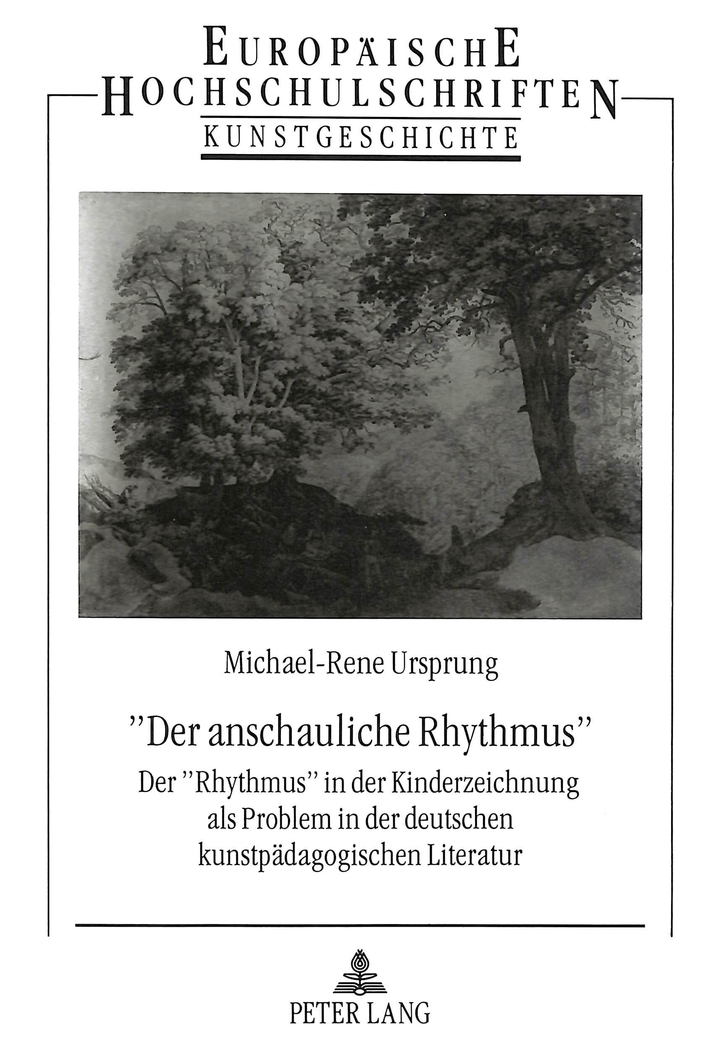 EUROPÄISCHE
HOCHSCHULSCHRIFTEN
KUNSTGESCHICHTE

Michael-Rene Ursprung

"Der anschauliche Rhythmus"

Der "Rhythmus" in der Kinderzeichnung als Problem in der deutschen kunstpädagogischen Literatur

PETER LANG